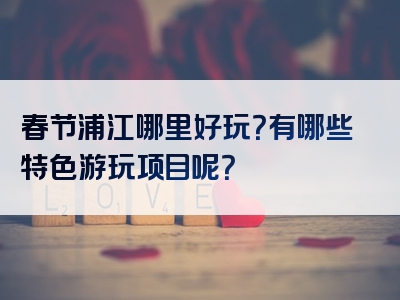 春节浦江哪里好玩?有哪些特色游玩项目呢?

L₂ O₁ V₄ E